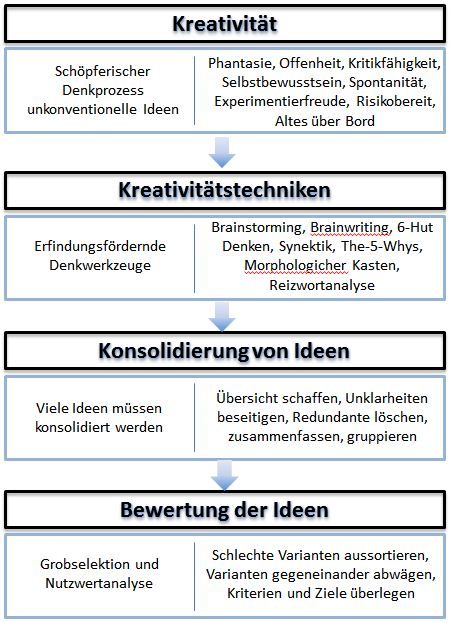 Kreativität

Schöpferischer Denkprozess unkonventionelle Ideen

Phantasie, Offenheit, Kritikfähigkeit, Selbstbewusstsein, Spontanität, Experimentierfreude, Risikobereit, Altes über Bord

Kreativitätstechniken

Erfindungsfördernde Denkwerkzeuge

Brainstorming, Brainwriting, 6-Hut Denken, Synektik, The-5-Whys, Morphologicher Kasten, Reizwortanalyse

Konsolidierung von Ideen

Viele Ideen müssen konsolidiert werden

Übersicht schaffen, Unklarheiten beseitigen, Redundante löschen, zusammenfassen, gruppieren

Bewertung der Ideen

Grobselektion und Nutzwertanalyse

Schlechte Varianten aussortieren, Varianten gegeneinander abwägen, Kriterien und Ziele überlegen